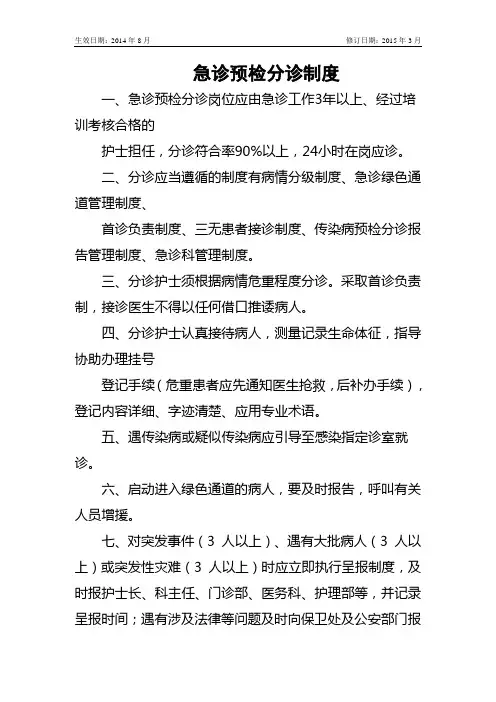 生效日期：2014 年 8 月

修订日期：2015 年 3 月

急诊预检分诊制度

一、急诊预检分诊岗位应由急诊工作3年以上、经过培训考核合格的

护士担任，分诊符合率90%以上，24小时在岗应诊。

二、分诊应当遵循的制度有病情分级制度、急诊绿色通道管理制度、

首诊负责制度、三无患者接诊制度、传染病预检分诊报告管理制度、急诊科管理制度。

三、分诊护士须根据病情危重程度分诊。采取首诊负责制，接诊医生不得以任何借口推诿病人。

四、分诊护士认真接待病人，测量记录生命体征，指导协助办理挂号

登记手续（危重患者应先通知医生抢救，后补办手续），登记内容详细、字迹清楚、应用专业术语。

五、遇传染病或疑似传染病应引导至感染指定诊室就诊。

六、启动进入绿色通道的病人，要及时报告，呼叫有关人员增援。

七、对突发事件（3 人以上）、遇有大批病人（3 人以上）或突发性灾难（3 人以上）时应立即执行呈报制度，及时报护士长、科主任、门诊部、医务科、护理部等，并记录呈报时间；遇有涉及法律等问题及时向保卫处及公安部门报